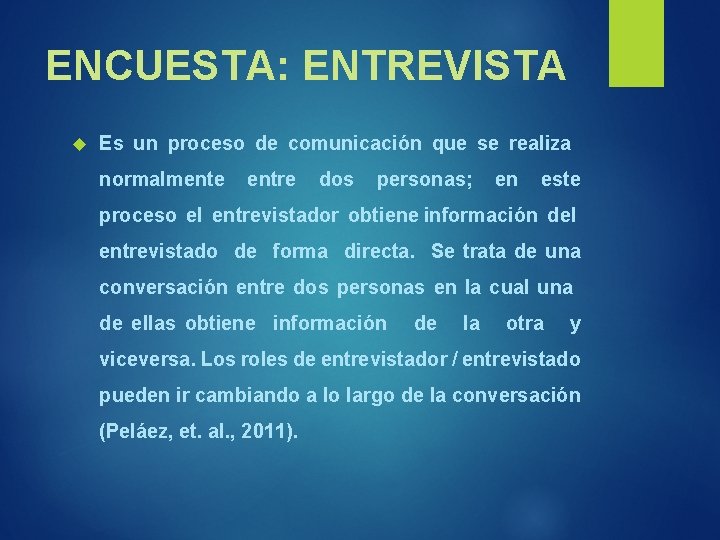 ENCUESTA: ENTREVISTA

Es un proceso de comunicación que se realiza normalmente entre dos personas; en este proceso el entrevistador obtiene información del entrevistado de forma directa. Se trata de una conversación entre dos personas en la cual una de ellas obtiene información de la otra y viceversa. Los roles de entrevistador / entrevistado pueden ir cambiando a lo largo de la conversación (Peláez, et. al., 2011).